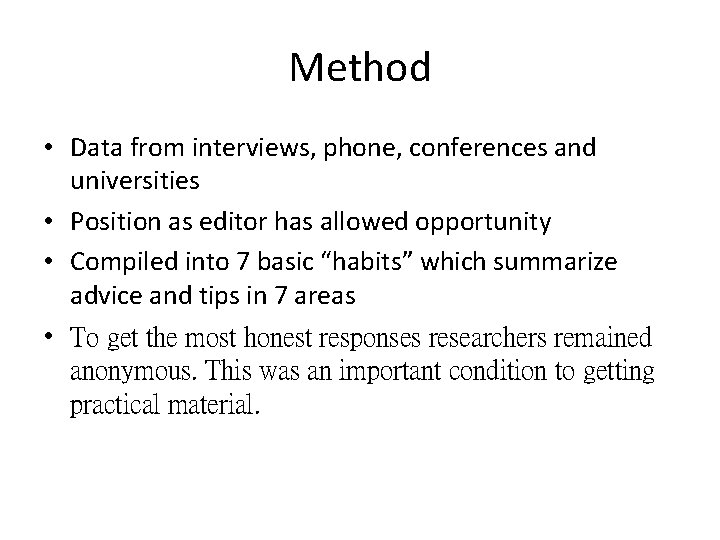 Method

• Data from interviews, phone, conferences and universities
• Position as editor has allowed opportunity
• Compiled into 7 basic "habits" which summarize advice and tips in 7 areas
• To get the most honest responses researchers remained anonymous. This was an important condition to getting practical material.